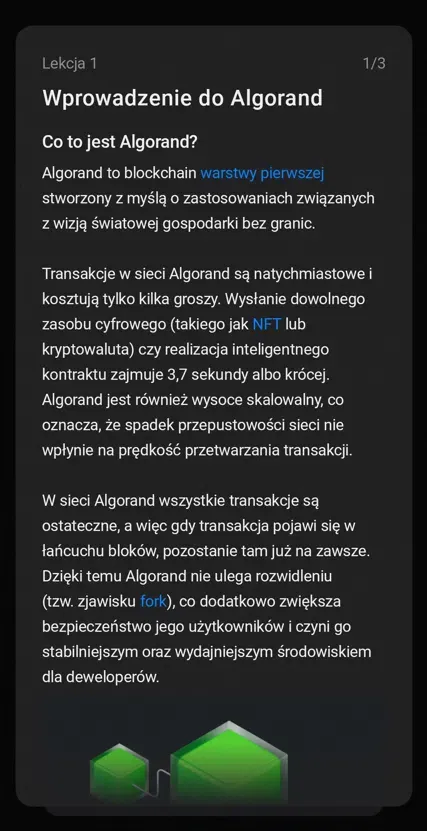 Lekcja 1

1/3

Wprowadzenie do Algorand

Co to jest Algorand?

Algorand to blockchain warstwy pierwszej stworzony z myślą o zastosowaniach związanych z wizją światowej gospodarki bez granic.

Transakcje w sieci Algorand są natychmiastowe i kosztują tylko kilka groszy. Wysłanie dowolnego zasobu cyfrowego (takiego jak NFT lub kryptowaluta) czy realizacja inteligentnego kontraktu zajmuje 3,7 sekundy albo krócej. Algorand jest również wysoce skalowalny, co oznacza, że spadek przepustowości sieci nie wpłynie na prędkość przetwarzania transakcji.

W sieci Algorand wszystkie transakcje są ostateczne, a więc gdy transakcja pojawi się w łańcuchu bloków, pozostanie tam już na zawsze. Dzięki temu Algorand nie ulega rozwidleniu (tzw. zjawisku fork), co dodatkowo zwiększa bezpieczeństwo jego użytkowników i czyni go stabilniejszym oraz wydajniejszym środowiskiem dla deweloperów.